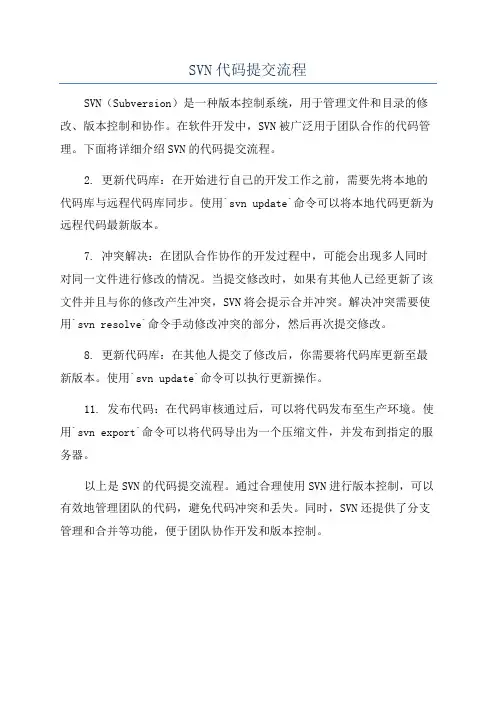 SVN代码提交流程

SVN（Subversion）是一种版本控制系统，用于管理文件和目录的修改、版本控制和协作。在软件开发中，SVN被广泛用于团队合作的代码管理。下面将详细介绍SVN的代码提交流程。

2. 更新代码库：在开始进行自己的开发工作之前，需要先将本地的代码库与远程代码库同步。使用`svn update`命令可以将本地代码更新为远程代码最新版本。

7. 冲突解决：在团队合作协作的开发过程中，可能会出现多人同时对同一文件进行修改的情况。当提交修改时，如果有其他人已经更新了该文件并且与你的修改产生冲突，SVN将会提示合并冲突。解决冲突需要使用`svn resolve`命令手动修改冲突的部分，然后再次提交修改。

8. 更新代码库：在其他人提交了修改后，你需要将代码库更新至最新版本。使用`svn update`命令可以执行更新操作。

11. 发布代码：在代码审核通过后，可以将代码发布至生产环境。使用`svn export`命令可以将代码导出为一个压缩文件，并发布到指定的服务器。

以上是SVN的代码提交流程。通过合理使用SVN进行版本控制，可以有效地管理团队的代码，避免代码冲突和丢失。同时，SVN还提供了分支管理和合并等功能，便于团队协作开发和版本控制。